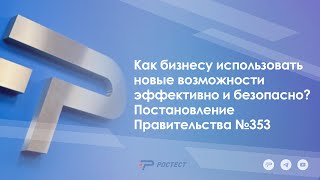 Как бизнесу использовать новые возможности эффективно и безопасно? Постановление Правительства №353

РОСТЕСТ